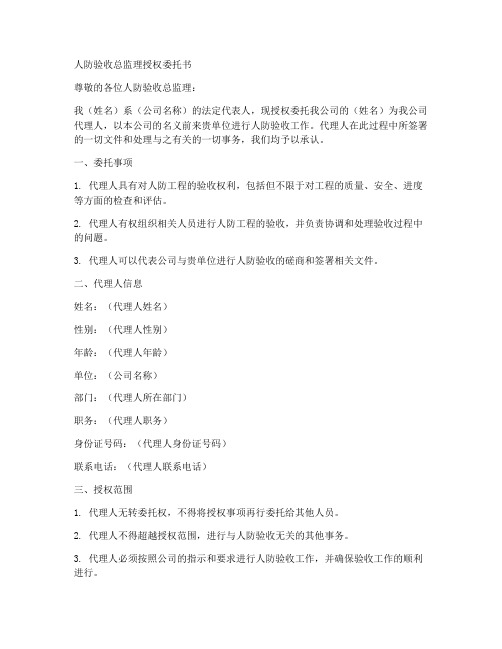 人防验收总监理授权委托书

尊敬的各位人防验收总监理：

我（姓名）系（公司名称）的法定代表人，现授权委托我公司的（姓名）为我公司代理人，以本公司的名义前来贵单位进行人防验收工作。代理人在此过程中所签署的一切文件和处理与之有关的一切事务，我们均予以承认。

一、委托事项

1. 代理人具有对人防工程的验收权利，包括但不限于对工程的质量、安全、进度等方面的检查和评估。

2. 代理人有权组织相关人员进行人防工程的验收，并负责协调和处理验收过程中的问题。

3. 代理人可以代表公司与贵单位进行人防验收的磋商和签署相关文件。

二、代理人信息

姓名：（代理人姓名）

性别：（代理人性别）

年龄：（代理人年龄）

单位：（公司名称）

部门：（代理人所在部门）

职务：（代理人职务）

身份证号码：（代理人身份证号码）

联系电话：（代理人联系电话）

三、授权范围

1. 代理人无转委托权，不得将授权事项再行委托给其他人员。

2. 代理人不得超越授权范围，进行与人防验收无关的其他事务。

3. 代理人必须按照公司的指示和要求进行人防验收工作，并确保验收工作的顺利进行。